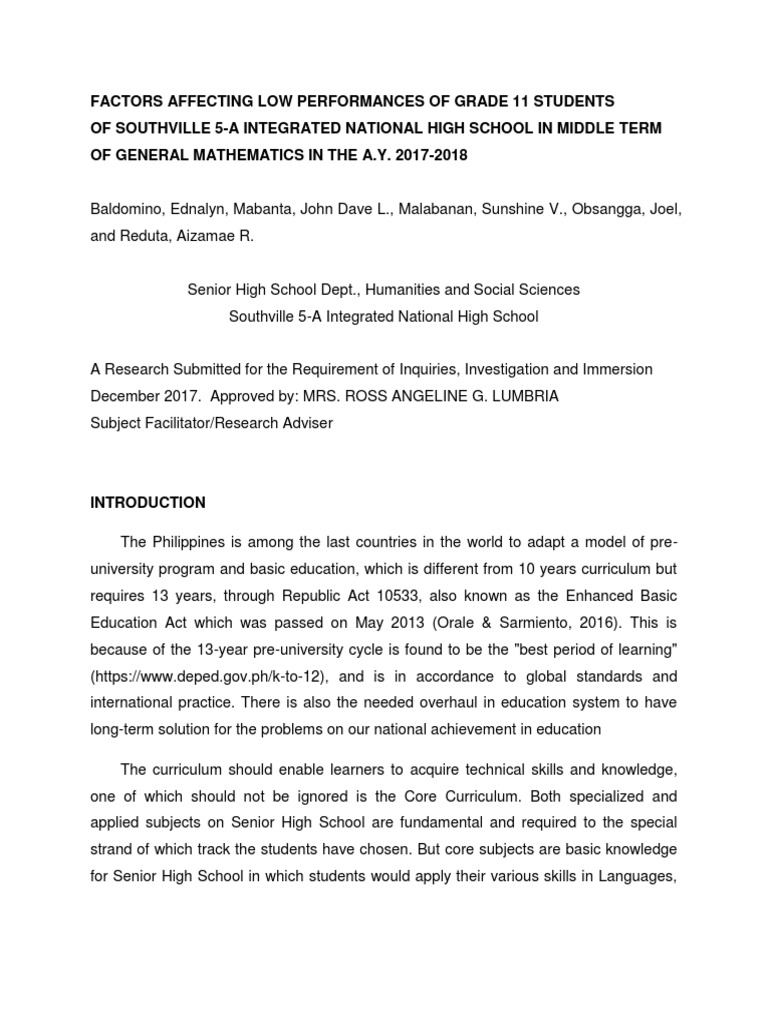 FACTORS AFFECTING LOW PERFORMANCES OF GRADE 11 STUDENTS OF SOUTHVILLE 5-A INTEGRATED NATIONAL HIGH SCHOOL IN MIDDLE TERM OF GENERAL MATHEMATICS IN THE A.Y. 2017-2018

Baldomino, Ednalyn, Mabanta, John Dave L., Malabanan, Sunshine V., Obsangga, Joel, and Reduta, Aizamae R.

Senior High School Dept., Humanities and Social Sciences
Southville 5-A Integrated National High School

A Research Submitted for the Requirement of Inquiries, Investigation and Immersion December 2017. Approved by: MRS. ROSS ANGELINE G. LUMBRIA
Subject Facilitator/Research Adviser

INTRODUCTION

The Philippines is among the last countries in the world to adapt a model of pre-university program and basic education, which is different from 10 years curriculum but requires 13 years, through Republic Act 10533, also known as the Enhanced Basic Education Act which was passed on May 2013 (Orale & Sarmiento, 2016). This is because of the 13-year pre-university cycle is found to be the "best period of learning" (https://www.deped.gov.ph/k-to-12), and is in accordance to global standards and international practice. There is also the needed overhaul in education system to have long-term solution for the problems on our national achievement in education

The curriculum should enable learners to acquire technical skills and knowledge, one of which should not be ignored is the Core Curriculum. Both specialized and applied subjects on Senior High School are fundamental and required to the special strand of which track the students have chosen. But core subjects are basic knowledge for Senior High School in which students would apply their various skills in Languages,